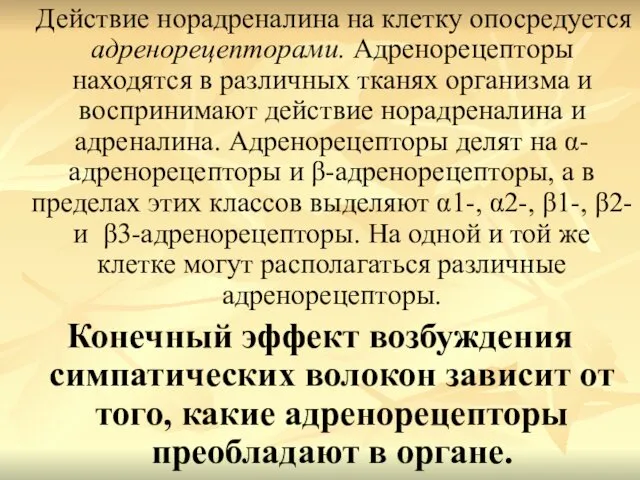 Действие норадреналина на клетку опосредуется адренорецепторами. Адренорецепторы находятся в различных тканях организма и воспринимают действие норадреналина и адреналина. Адренорецепторы делят на α-адренорецепторы и β-адренорецепторы, а в пределах этих классов выделяют α1-, α2-, β1-, β2- и β3-адренорецепторы. На одной и той же клетке могут располагаться различные адренорецепторы.

Конечный эффект возбуждения симпатических волокон зависит от того, какие адренорецепторы преобладают в органе.